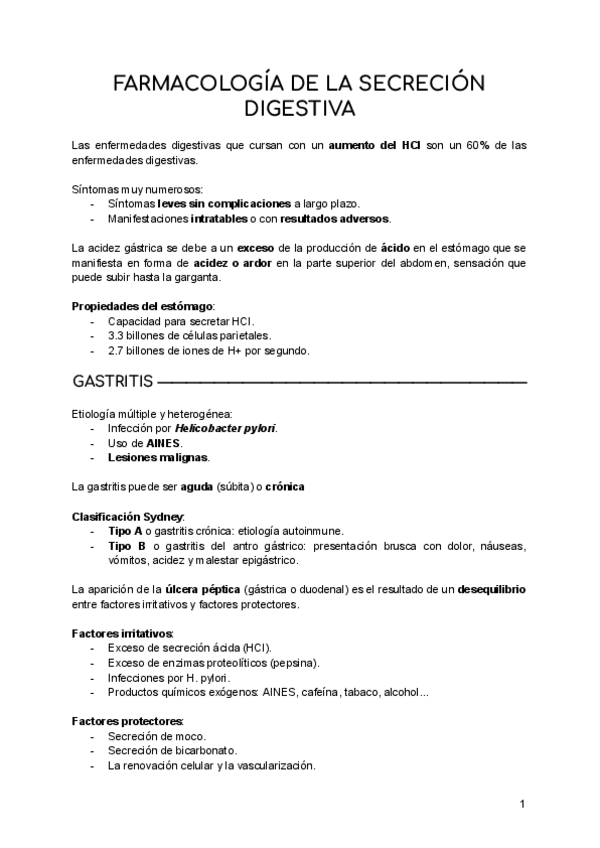 FARMACOLOGÍA DE LA SECRECIÓN DIGESTIVA

Las enfermedades digestivas que cursan con un aumento del HCl son un 60% de las enfermedades digestivas.

Síntomas muy numerosos:
- Síntomas leves sin complicaciones a largo plazo.
- Manifestaciones intratables o con resultados adversos.

La acidez gástrica se debe a un exceso de la producción de ácido en el estómago que se manifiesta en forma de acidez o ardor en la parte superior del abdomen, sensación que puede subir hasta la garganta.

Propiedades del estómago:
- Capacidad para secretar HCl.
- 3.3 billones de células parietales.
- 2.7 billones de iones de H+ por segundo.

GASTRITIS

Etiología múltiple y heterogénea:
- Infección por Helicobacter pylori.
- Uso de AINES.
- Lesiones malignas.

La gastritis puede ser aguda (súbita) o crónica

Clasificación Sydney:
- Tipo A o gastritis crónica: etiología autoinmune.
- Tipo B o gastritis del antro gástrico: presentación brusca con dolor, náuseas, vómitos, acidez y malestar epigástrico.

La aparición de la úlcera péptica (gástrica o duodenal) es el resultado de un desequilibrio entre factores irritativos y factores protectores.

Factores irritativos:
- Exceso de secreción ácida (HCl).
- Exceso de enzimas proteolíticos (pepsina).
- Infecciones por H. pylori.
- Productos químicos exógenos: AINES, cafeína, tabaco, alcohol...

Factores protectores:
- Secreción de moco.
- Secreción de bicarbonato.
- La renovación celular y la vascularización.

1